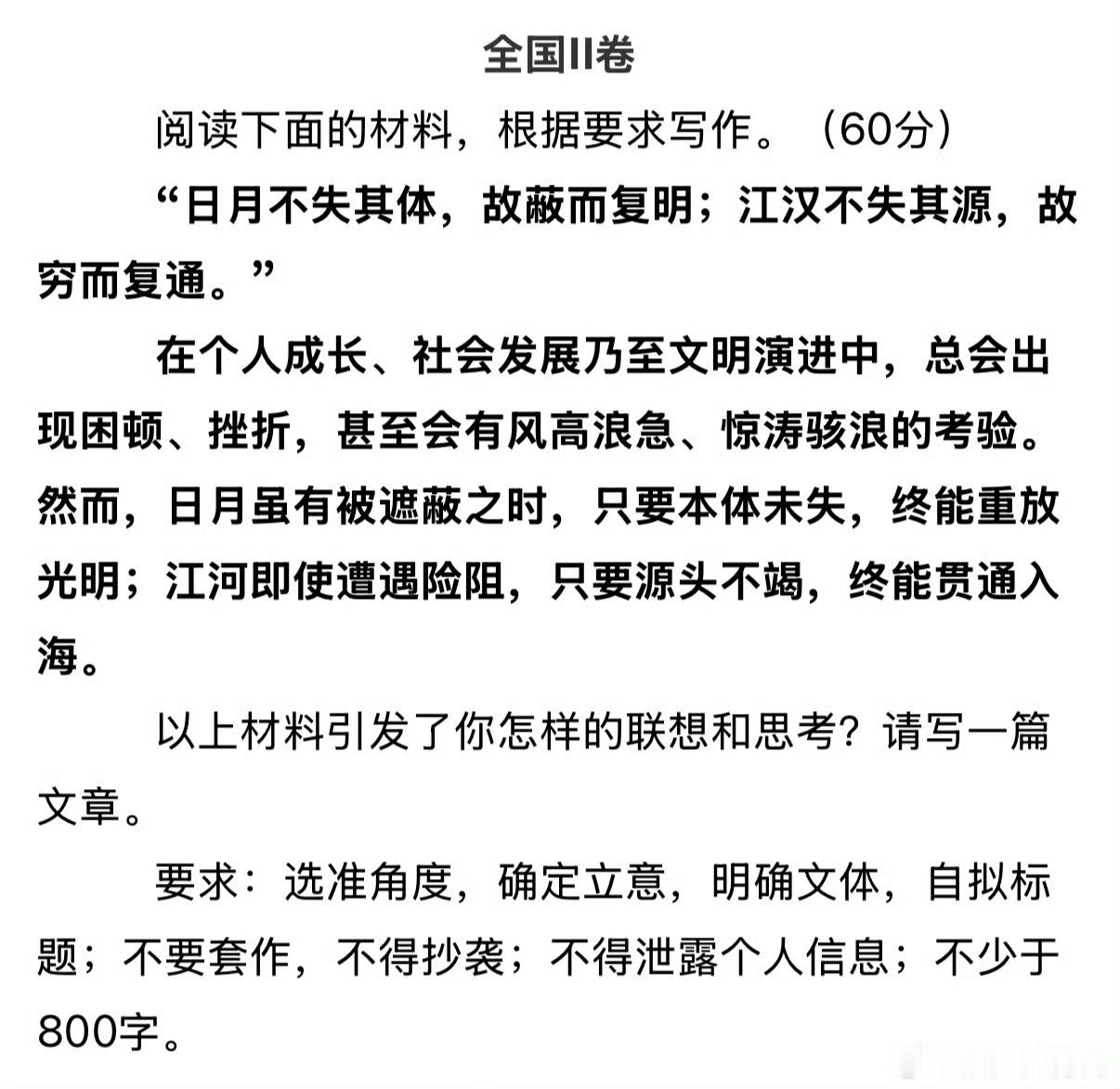 全国II卷

阅读下面的材料，根据要求写作。（60分）

“日月不失其体，故蔽而复明；江汉不失其源，故穷而复通。”

在个人成长、社会发展乃至文明演进中，总会出现困顿、挫折，甚至会有风高浪急、惊涛骇浪的考验。然而，日月虽有被遮蔽之时，只要本体未失，终能重放光明；江河即使遭遇险阻，只要源头不竭，终能贯通入海。

以上材料引发了你怎样的联想和思考？请写一篇文章。

要求：选准角度，确定立意，明确文体，自拟标题；不要套作，不得抄袭；不得泄露个人信息；不少于800字。